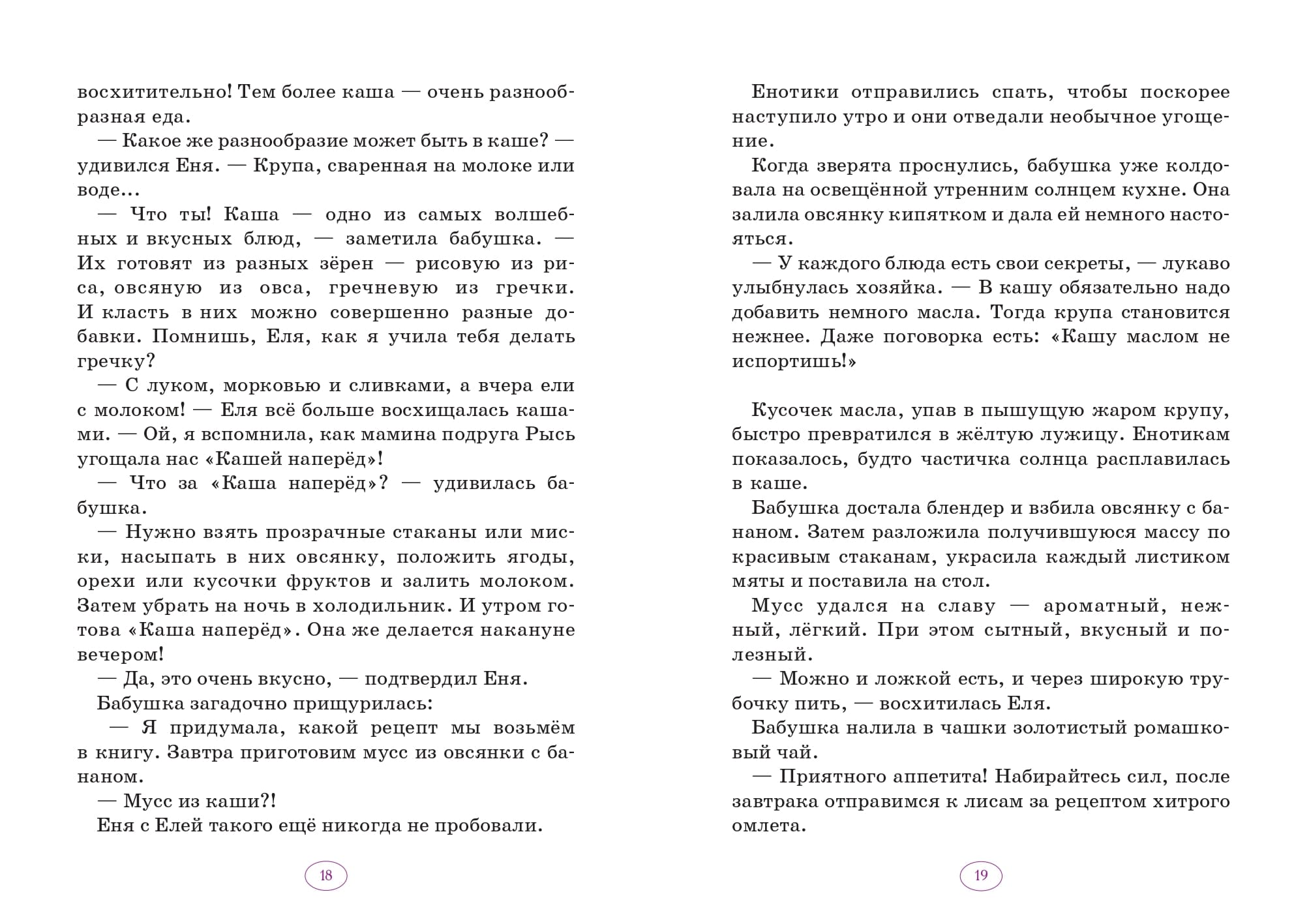 восхитительно! Тем более каша — очень разнообразная еда.

— Какое же разнообразие может быть в каше? — удивился Еня. — Крупа, сваренная на молоке или воде...

— Что ты! Каша — одно из самых волшебных и вкусных блюд, — заметила бабушка. — Их готовят из разных зёрен — рисовую из риса, овсяную из овса, гречневую из гречки. И класть в них можно совершенно разные добавки. Помнишь, Еля, как я учила тебя делать гречку?

— С луком, морковью и сливками, а вчера ели с молоком! — Еля всё больше восхищалась кашами. — Ой, я вспомнила, как мамина подруга Рысь угощала нас «Кашей наперёд»!

— Что за «Каша наперёд»? — удивилась бабушка.

— Нужно взять прозрачные стаканы или миски, насыпать в них овсянку, положить ягоды, орехи или кусочки фруктов и залить молоком. Затем убрать на ночь в холодильник. И утром готова «Каша наперёд». Она же делается накануне вечером!

— Да, это очень вкусно, — подтвердил Еня.

Бабушка загадочно прищурилась:

— Я придумала, какой рецепт мы возьмём в книгу. Завтра приготовим мусс из овсянки с бананом.

— Мусс из каши?!

Еня с Елей такого ещё никогда не пробовали.

18

Енотики отправились спать, чтобы поскорее наступило утро и они отведали необычное угощение.

Когда зверята проснулись, бабушка уже колдовала на освещённой утренним солнцем кухне. Она залила овсянку кипятком и дала ей немного настояться.

— У каждого блюда есть свои секреты, — лукаво улыбнулась хозяйка. — В кашу обязательно надо добавить немного масла. Тогда крупа становится нежнее. Даже поговорка есть: «Кашу маслом не испортишь!»

Кусочек масла, упав в пышущую жаром крупу, быстро превратился в жёлтую лужицу. Енотикам показалось, будто частичка солнца расплавилась в каше.

Бабушка достала блендер и взбила овсянку с бананом. Затем разложила получившуюся массу по красивым стаканам, украсила каждый листиком мяты и поставила на стол.

Мусс удался на славу — ароматный, нежный, лёгкий. При этом сытный, вкусный и полезный.

— Можно и ложкой есть, и через широкую трубочку пить, — восхитилась Еля.

Бабушка налила в чашки золотистый ромашковый чай.

— Приятного аппетита! Набирайтесь сил, после завтрака отправимся к лисам за рецептом хитрого омлета.

19